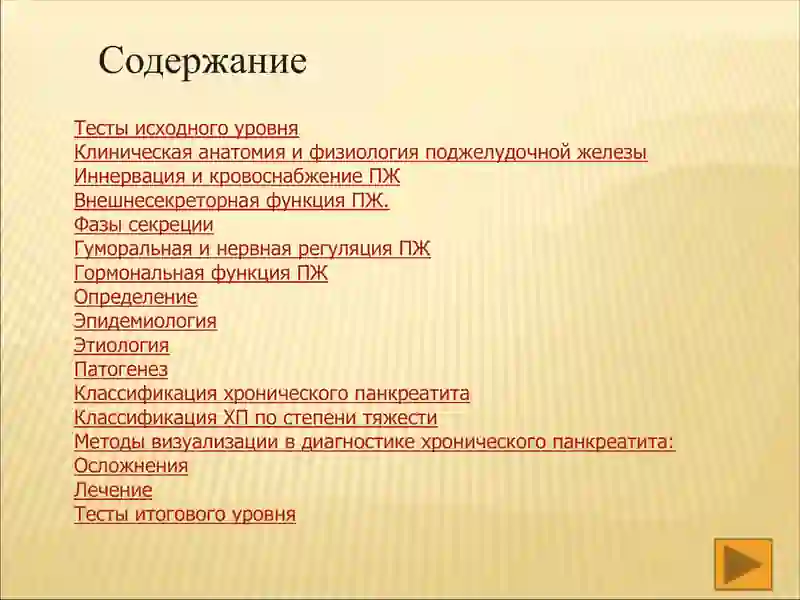 Содержание

Тесты исходного уровня
Клиническая анатомия и физиология поджелудочной железы
Иннервация и кровоснабжение ПЖ
Внешнесекреторная функция ПЖ.
Фазы секреции
Гуморальная и нервная регуляция ПЖ
Гормональная функция ПЖ
Определение
Эпидемиология
Этиология
Патогенез
Классификация хронического панкреатита
Классификация ХП по степени тяжести
Методы визуализации в диагностике хронического панкреатита:
Осложнения
Лечение
Тесты итогового уровня